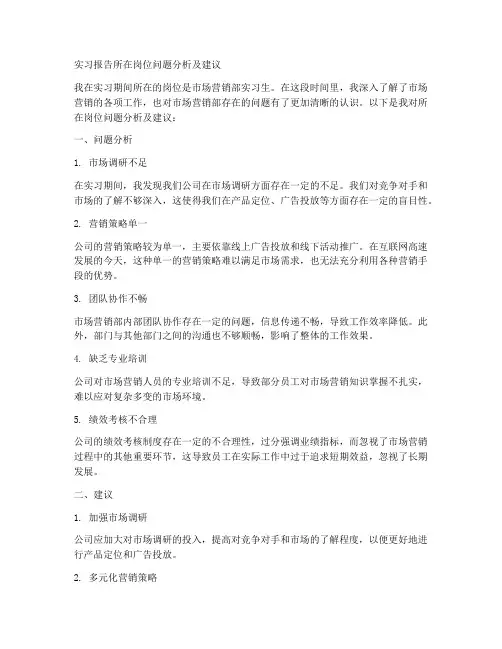 实习报告所在岗位问题分析及建议

我在实习期间所在的岗位是市场营销部实习生。在这段时间里，我深入了解了市场营销的各项工作，也对市场营销部存在的问题有了更加清晰的认识。以下是我对所在岗位问题分析及建议：

一、问题分析

1. 市场调研不足

在实习期间，我发现我们公司在市场调研方面存在一定的不足。我们对竞争对手和市场的了解不够深入，这使得我们在产品定位、广告投放等方面存在一定的盲目性。

2. 营销策略单一

公司的营销策略较为单一，主要依靠线上广告投放和线下活动推广。在互联网高速发展的今天，这种单一的营销策略难以满足市场需求，也无法充分利用各种营销手段的优势。

3. 团队协作不畅

市场营销部内部团队协作存在一定的问题，信息传递不畅，导致工作效率降低。此外，部门与其他部门之间的沟通也不够顺畅，影响了整体的工作效果。

4. 缺乏专业培训

公司对市场营销人员的专业培训不足，导致部分员工对市场营销知识掌握不扎实，难以应对复杂多变的市场环境。

5. 绩效考核不合理

公司的绩效考核制度存在一定的不合理性，过分强调业绩指标，而忽视了市场营销过程中的其他重要环节。这导致员工在实际工作中过于追求短期效益，忽视了长期发展。

二、建议

1. 加强市场调研

公司应加大对市场调研的投入，提高对竞争对手和市场的了解程度，以便更好地进行产品定位和广告投放。

2. 多元化营销策略